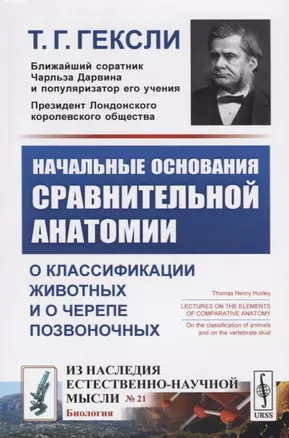 Т. Г. ГЕКСЛИ

Ближайший соратник Чарльза Дарвина и популяризатор его учения

Президент Лондонского королевского общества

НАЧАЛЬНЫЕ ОСНОВАНИЯ СРАВНИТЕЛЬНОЙ АНАТОМИИ

О КЛАССИФИКАЦИИ ЖИВОТНЫХ И О ЧЕРЕПЕ ПОЗВОНОЧНЫХ

Thomas Henry Huxley

LECTURES ON THE ELEMENTS OF COMPARATIVE ANATOMY

On the classification of animals and on the vertebrate skull

ИЗ НАСЛЕДИЯ ЕСТЕСТВЕННО-НАУЧНОЙ МЫСЛИ № 21

Биология

URSS